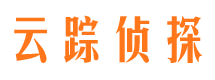 云踪侦探